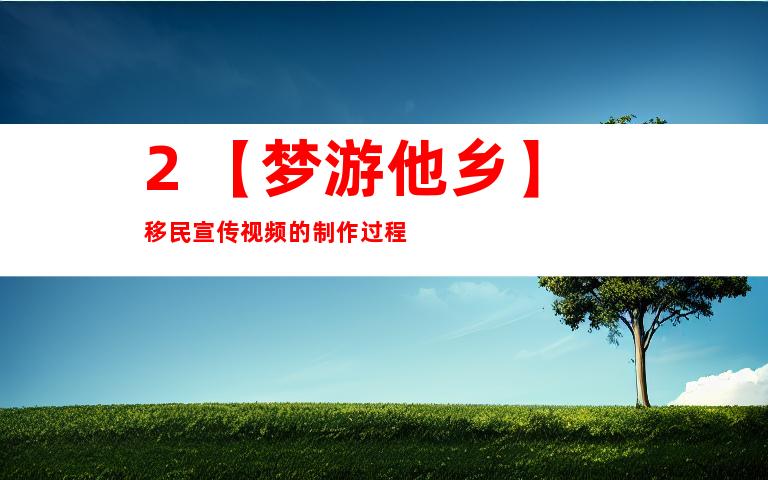 2 【梦游他乡】

移民宣传视频的制作过程